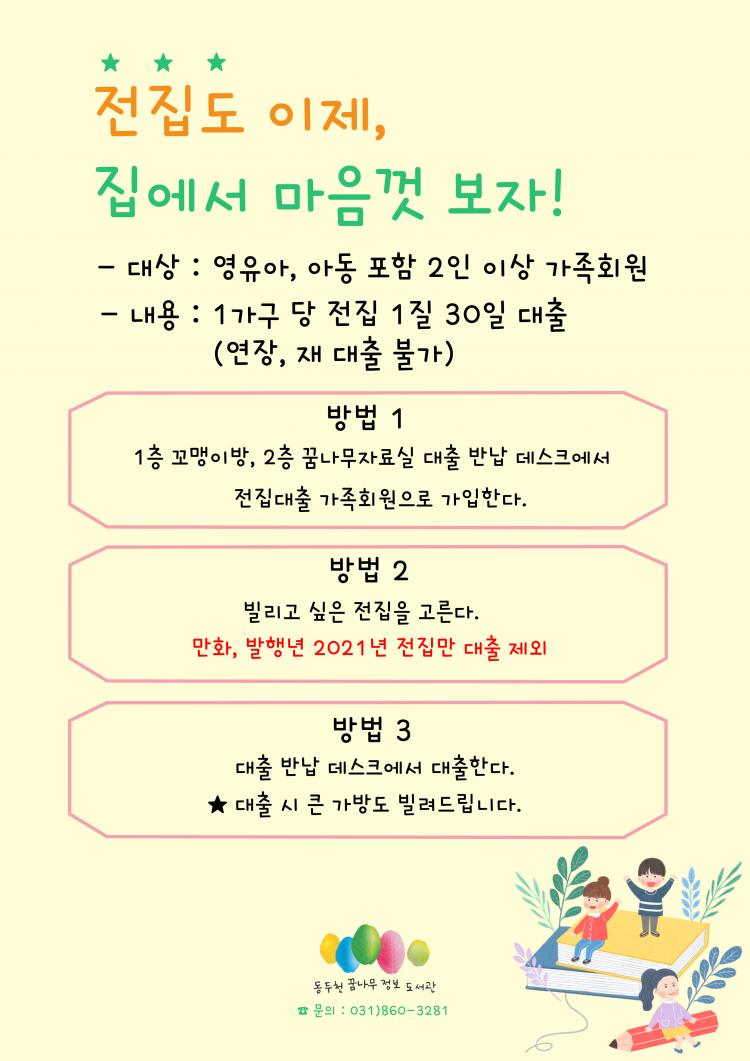 ★ ★ ★

전집도 이제,

집에서 마음껏 보자!

- 대상 : 영유아, 아동 포함 2인 이상 가족회원
- 내용 : 1가구 당 전집 1질 30일 대출
(연장, 재 대출 불가)

방법 1
1층 꼬맹이방, 2층 꿈나무자료실 대출 반납 데스크에서
전집대출 가족회원으로 가입한다.

방법 2
빌리고 싶은 전집을 고른다.
만화, 발행년 2021년 전집만 대출 제외

방법 3
대출 반납 데스크에서 대출한다.
★ 대출 시 큰 가방도 빌려드립니다.

동두천 꿈나무 정보 도서관
☎ 문의 : 031)860-3281